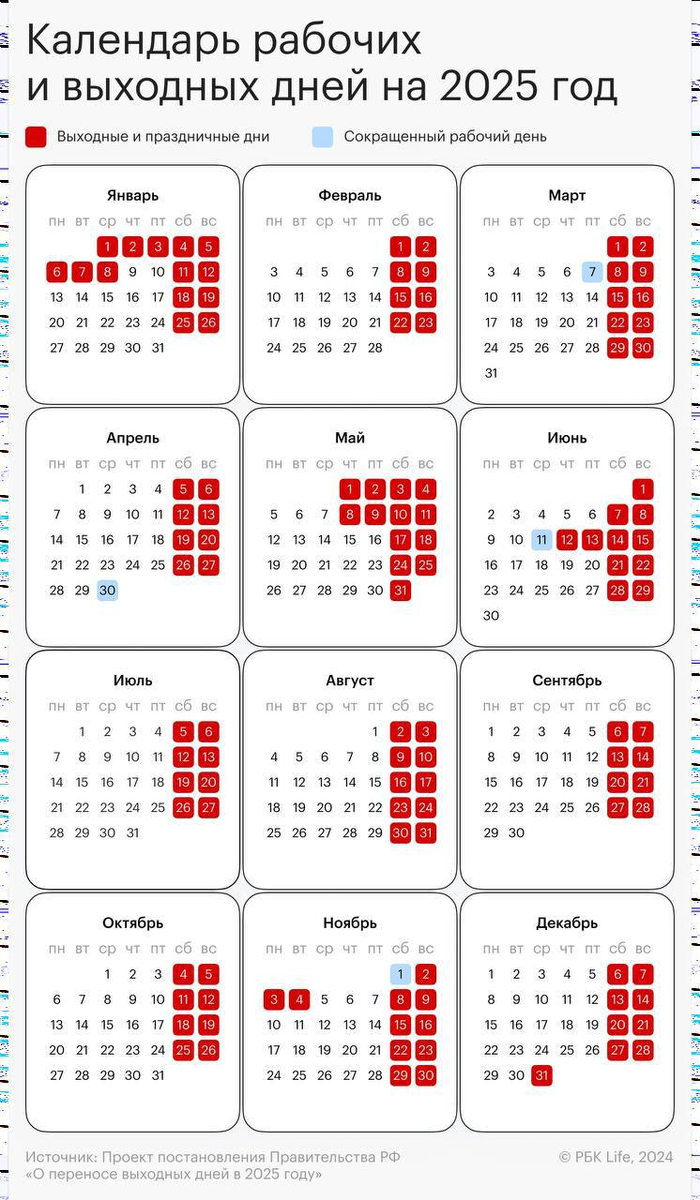 Календарь рабочих и выходных дней на 2025 год

Выходные и праздничные дни
Сокращенный рабочий день

Январь

| пн | вт | ср | чт | пт | сб | вс |
|---|---|---|---|---|---|---|
| | | 1 | 2 | 3 | 4 | 5 |
| 6 | 7 | 8 | 9 | 10 | 11 | 12 |
| 13 | 14 | 15 | 16 | 17 | 18 | 19 |
| 20 | 21 | 22 | 23 | 24 | 25 | 26 |
| 27 | 28 | 29 | 30 | 31 | | |

Февраль

| пн | вт | ср | чт | пт | сб | вс |
|---|---|---|---|---|---|---|
| | | | | | 1 | 2 |
| 3 | 4 | 5 | 6 | 7 | 8 | 9 |
| 10 | 11 | 12 | 13 | 14 | 15 | 16 |
| 17 | 18 | 19 | 20 | 21 | 22 | 23 |
| 24 | 25 | 26 | 27 | 28 | | |

Март

| пн | вт | ср | чт | пт | сб | вс |
|---|---|---|---|---|---|---|
| | | | | | 1 | 2 |
| 3 | 4 | 5 | 6 | 7 | 8 | 9 |
| 10 | 11 | 12 | 13 | 14 | 15 | 16 |
| 17 | 18 | 19 | 20 | 21 | 22 | 23 |
| 24 | 25 | 26 | 27 | 28 | 29 | 30 |
| 31 | | | | | | |

Апрель

| пн | вт | ср | чт | пт | сб | вс |
|---|---|---|---|---|---|---|
| | 1 | 2 | 3 | 4 | 5 | 6 |
| 7 | 8 | 9 | 10 | 11 | 12 | 13 |
| 14 | 15 | 16 | 17 | 18 | 19 | 20 |
| 21 | 22 | 23 | 24 | 25 | 26 | 27 |
| 28 | 29 | 30 | | | | |

Май

| пн | вт | ср | чт | пт | сб | вс |
|---|---|---|---|---|---|---|
| | | | 1 | 2 | 3 | 4 |
| 5 | 6 | 7 | 8 | 9 | 10 | 11 |
| 12 | 13 | 14 | 15 | 16 | 17 | 18 |
| 19 | 20 | 21 | 22 | 23 | 24 | 25 |
| 26 | 27 | 28 | 29 | 30 | 31 | |

Июнь

| пн | вт | ср | чт | пт | сб | вс |
|---|---|---|---|---|---|---|
| | | | | | | 1 |
| 2 | 3 | 4 | 5 | 6 | 7 | 8 |
| 9 | 10 | 11 | 12 | 13 | 14 | 15 |
| 16 | 17 | 18 | 19 | 20 | 21 | 22 |
| 23 | 24 | 25 | 26 | 27 | 28 | 29 |
| 30 | | | | | | |

Июль

| пн | вт | ср | чт | пт | сб | вс |
|---|---|---|---|---|---|---|
| | 1 | 2 | 3 | 4 | 5 | 6 |
| 7 | 8 | 9 | 10 | 11 | 12 | 13 |
| 14 | 15 | 16 | 17 | 18 | 19 | 20 |
| 21 | 22 | 23 | 24 | 25 | 26 | 27 |
| 28 | 29 | 30 | 31 | | | |

Август

| пн | вт | ср | чт | пт | сб | вс |
|---|---|---|---|---|---|---|
| | | | | 1 | 2 | 3 |
| 4 | 5 | 6 | 7 | 8 | 9 | 10 |
| 11 | 12 | 13 | 14 | 15 | 16 | 17 |
| 18 | 19 | 20 | 21 | 22 | 23 | 24 |
| 25 | 26 | 27 | 28 | 29 | 30 | 31 |

Сентябрь

| пн | вт | ср | чт | пт | сб | вс |
|---|---|---|---|---|---|---|
| 1 | 2 | 3 | 4 | 5 | 6 | 7 |
| 8 | 9 | 10 | 11 | 12 | 13 | 14 |
| 15 | 16 | 17 | 18 | 19 | 20 | 21 |
| 22 | 23 | 24 | 25 | 26 | 27 | 28 |
| 29 | 30 | | | | | |

Октябрь

| пн | вт | ср | чт | пт | сб | вс |
|---|---|---|---|---|---|---|
| | | 1 | 2 | 3 | 4 | 5 |
| 6 | 7 | 8 | 9 | 10 | 11 | 12 |
| 13 | 14 | 15 | 16 | 17 | 18 | 19 |
| 20 | 21 | 22 | 23 | 24 | 25 | 26 |
| 27 | 28 | 29 | 30 | 31 | | |

Ноябрь

| пн | вт | ср | чт | пт | сб | вс |
|---|---|---|---|---|---|---|
| | | | | | 1 | 2 |
| 3 | 4 | 5 | 6 | 7 | 8 | 9 |
| 10 | 11 | 12 | 13 | 14 | 15 | 16 |
| 17 | 18 | 19 | 20 | 21 | 22 | 23 |
| 24 | 25 | 26 | 27 | 28 | 29 | 30 |

Декабрь

| пн | вт | ср | чт | пт | сб | вс |
|---|---|---|---|---|---|---|
| 1 | 2 | 3 | 4 | 5 | 6 | 7 |
| 8 | 9 | 10 | 11 | 12 | 13 | 14 |
| 15 | 16 | 17 | 18 | 19 | 20 | 21 |
| 22 | 23 | 24 | 25 | 26 | 27 | 28 |
| 29 | 30 | 31 | | | | |

Источник: Проект постановления Правительства РФ «О переносе выходных дней в 2025 году»

© РБК Life, 2024